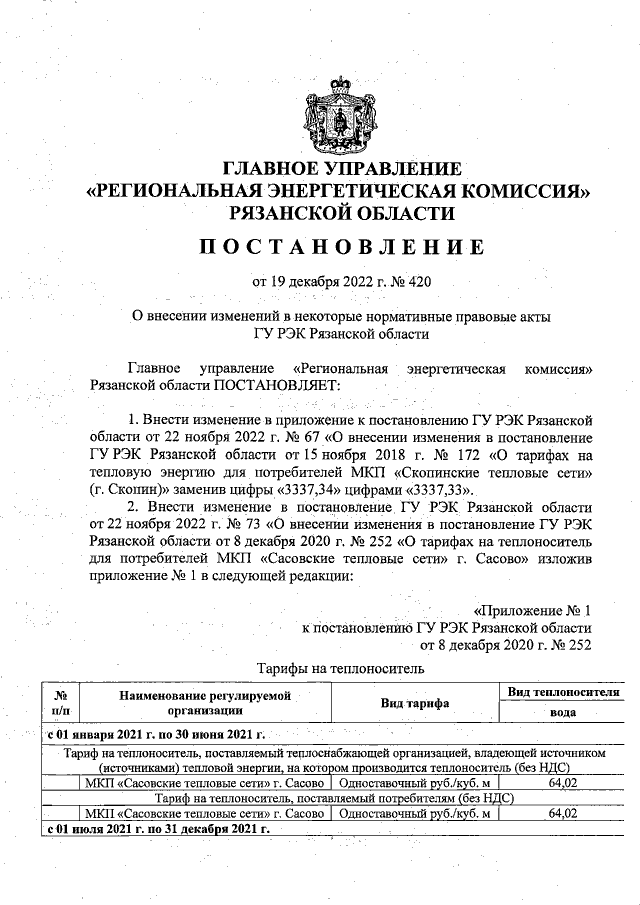 ГЛАВНОЕ УПРАВЛЕНИЕ
«РЕГИОНАЛЬНАЯ ЭНЕРГЕТИЧЕСКАЯ КОМИССИЯ»
РЯЗАНСКОЙ ОБЛАСТИ

ПОСТАНОВЛЕНИЕ

от 19 декабря 2022 г. № 420

О внесении изменений в некоторые нормативные правовые акты ГУ РЭК Рязанской области

Главное управление «Региональная энергетическая комиссия» Рязанской области ПОСТАНОВЛЯЕТ:

1. Внести изменение в приложение к постановлению ГУ РЭК Рязанской области от 22 ноября 2022 г. № 67 «О внесении изменения в постановление ГУ РЭК Рязанской области от 15 ноября 2018 г. № 172 «О тарифах на тепловую энергию для потребителей МКП «Скопинские тепловые сети» (г. Скопин)» заменив цифры «3337,34» цифрами «3337,33».

2. Внести изменение в постановление ГУ РЭК Рязанской области от 22 ноября 2022 г. № 73 «О внесении изменения в постановление ГУ РЭК Рязанской области от 8 декабря 2020 г. № 252 «О тарифах на теплоноситель для потребителей МКП «Сасовские тепловые сети» г. Сасово» изложив приложение № 1 в следующей редакции:

«Приложение № 1
к постановлению ГУ РЭК Рязанской области
от 8 декабря 2020 г. № 252

Тарифы на теплоноситель

| № п/п | Наименование регулируемой организации | Вид тарифа | Вид теплоносителя вода |
|---|---|---|---|
| с 01 января 2021 г. по 30 июня 2021 г. | | | |
| Тариф на теплоноситель, поставляемый теплоснабжающей организацией, владеющей источником (источниками) тепловой энергии, на котором производится теплоноситель (без НДС) | | | |
| | МКП «Сасовские тепловые сети» г. Сасово | Одноставочный руб./куб. м | 64,02 |
| Тариф на теплоноситель, поставляемый потребителям (без НДС) | | | |
| | МКП «Сасовские тепловые сети» г. Сасово | Одноставочный руб./куб. м | 64,02 |
| с 01 июля 2021 г. по 31 декабря 2021 г. | | | |